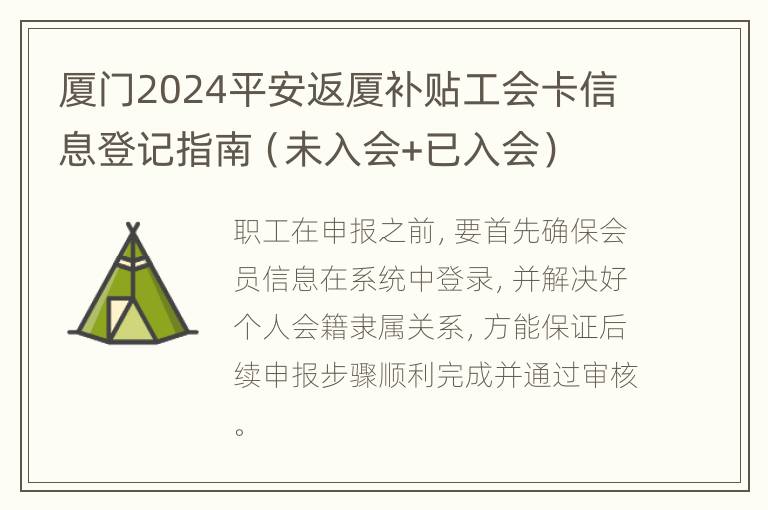 厦门2024平安返厦补贴工会卡信息登记指南（未入会+已入会）

职工在申报之前，要首先确保会员信息在系统中登录，并解决好个人会籍隶属关系，方能保证后续申报步骤顺利完成并通过审核。